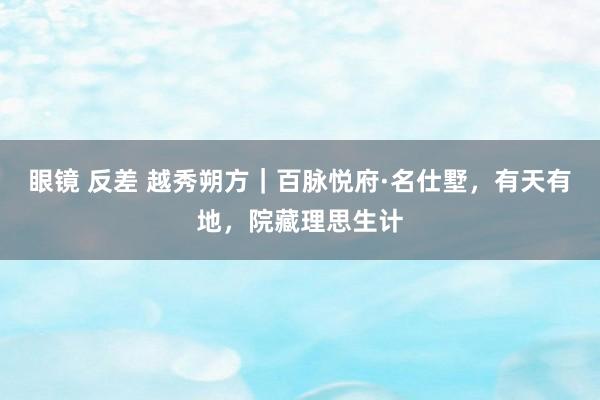 眼镜 反差 越秀朔方｜百脉悦府·名仕墅，有天有地，院藏理思生计